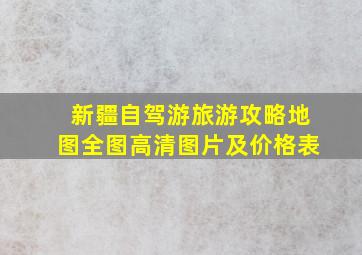 新疆自驾游旅游攻略地图全图高清图片及价格表